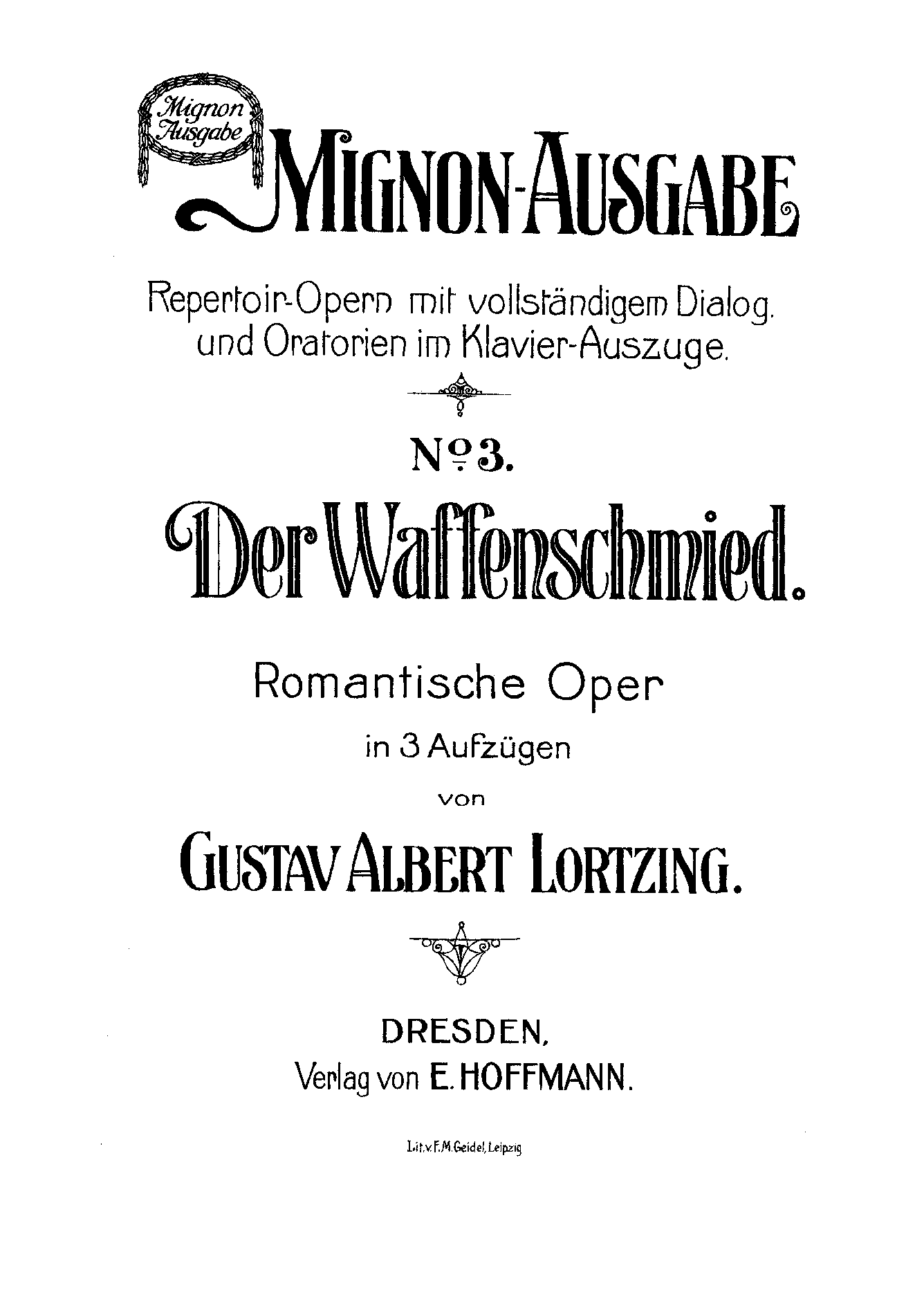 Mignon Ausgabe

MIGNON-AUSGABE

Repertoir-Opern mit vollständigem Dialog. und Oratorien im Klavier-Auszuge.

№ 3.

Der Waffenschmied.

Romantische Oper

in 3 Aufzügen

von

GUSTAV ALBERT LORTZING.

DRESDEN,
Verlag von E. HOFFMANN.

Lit. v. F. M. Geidel, Leipzig